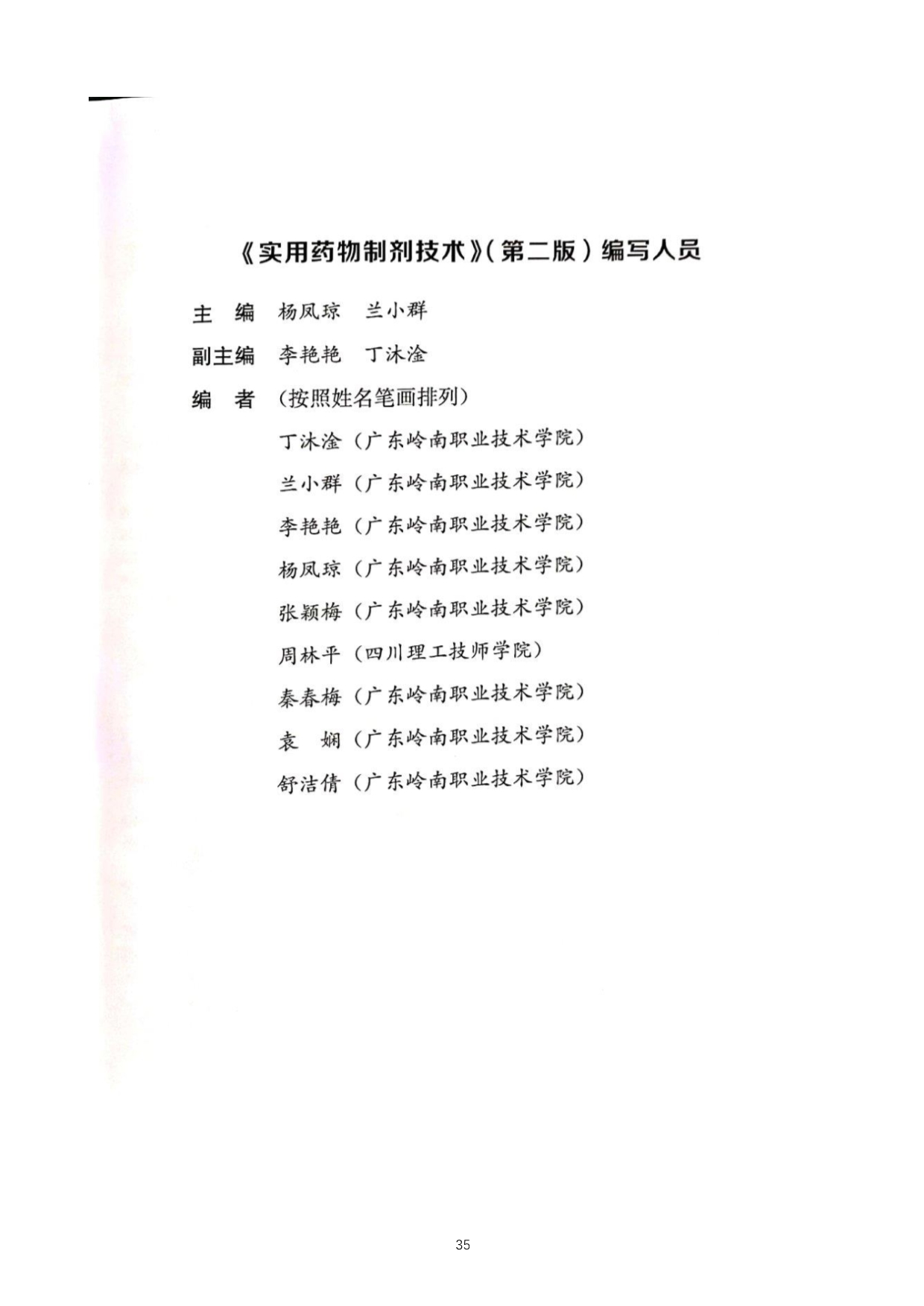 《实用药物制剂技术》(第二版)编写人员

主　编　杨凤琼　兰小群

副主编　李艳艳　丁沐淦

编　者　(按照姓名笔画排列)

丁沐淦(广东岭南职业技术学院)

兰小群(广东岭南职业技术学院)

李艳艳(广东岭南职业技术学院)

杨凤琼(广东岭南职业技术学院)

张颖梅(广东岭南职业技术学院)

周林平(四川理工技师学院)

秦春梅(广东岭南职业技术学院)

袁　娴(广东岭南职业技术学院)

舒洁倩(广东岭南职业技术学院)

35